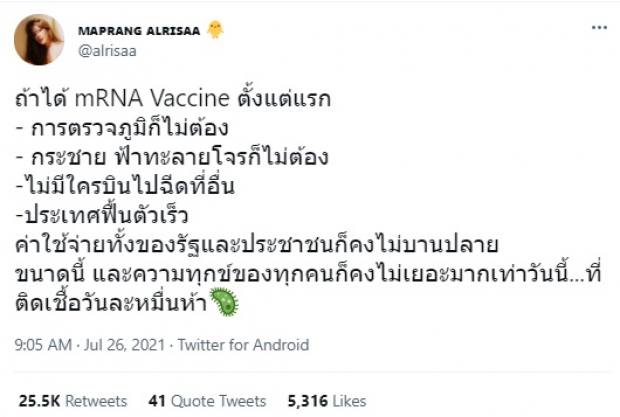 MAPRANG ALRISAA 🐥
@alrisaa

ถ้าได้ mRNA Vaccine ตั้งแต่แรก
- การตรวจภูมิก็ไม่ต้อง
- กระชาย ฟ้าทะลายโจรก็ไม่ต้อง
-ไม่มีใครบินไปฉีดที่อื่น
-ประเทศฟื้นตัวเร็ว
ค่าใช้จ่ายทั้งของรัฐและประชาชนก็คงไม่บานปลายขนาดนี้ และความทุกข์ของทุกคนก็คงไม่เยอะมากเท่าวันนี้...ที่ติดเชื้อวันละหมื่นห้า🦠

9:05 AM · Jul 26, 2021 · Twitter for Android

25.5K Retweets 41 Quote Tweets 5,316 Likes